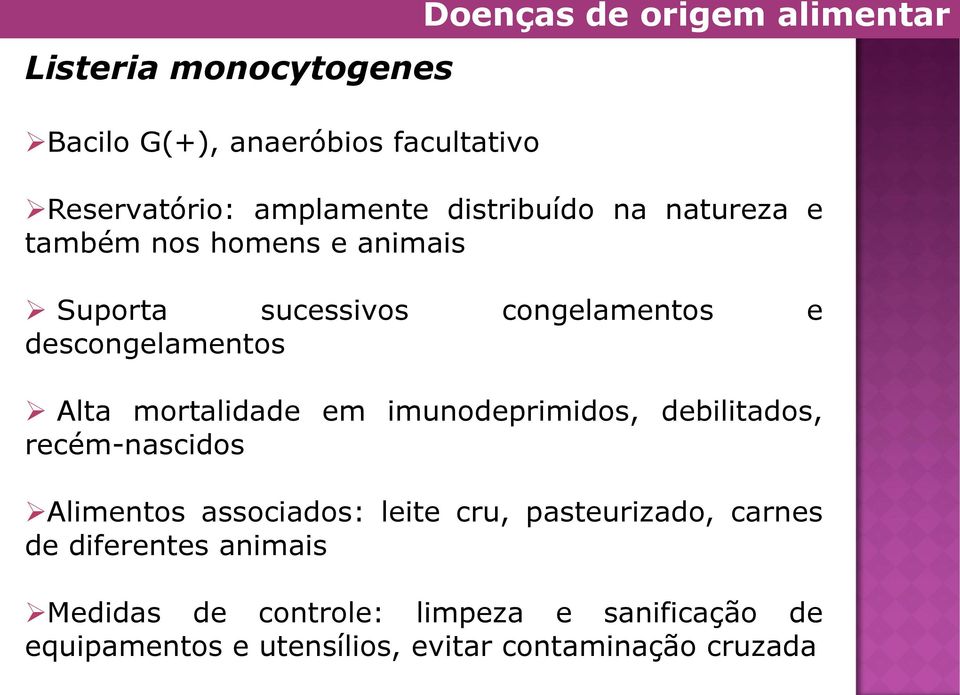 Doenças de origem alimentar

Listeria monocytogenes

➢Bacilo G(+), anaeróbios facultativo

➢Reservatório: amplamente distribuído na natureza e também nos homens e animais

➢ Suporta sucessivos congelamentos e descongelamentos

➢ Alta mortalidade em imunodeprimidos, debilitados, recém-nascidos

➢Alimentos associados: leite cru, pasteurizado, carnes de diferentes animais

➢Medidas de controle: limpeza e sanificação de equipamentos e utensílios, evitar contaminação cruzada